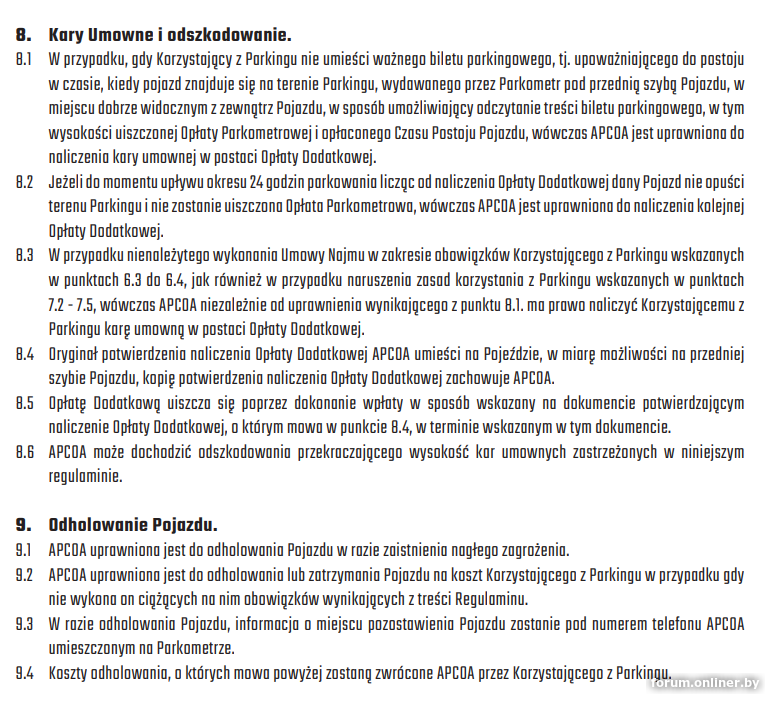 8. Kary Umowne i odszkodowanie.

8.1 W przypadku, gdy Korzystający z Parkingu nie umieści ważnego biletu parkingowego, tj. upoważniającego do postoju w czasie, kiedy pojazd znajduje się na terenie Parkingu, wydawanego przez Parkometr pod przednią szybą Pojazdu, w miejscu dobrze widocznym z zewnątrz Pojazdu, w sposób umożliwiający odczytanie treści biletu parkingowego, w tym wysokości uiszczonej Opłaty Parkometrowej i opłaconego Czasu Postoju Pojazdu, wówczas APCOA jest uprawniona do naliczenia kary umownej w postaci Opłaty Dodatkowej.

8.2 Jeżeli do momentu upływu okresu 24 godzin parkowania licząc od naliczenia Opłaty Dodatkowej dany Pojazd nie opuści terenu Parkingu i nie zostanie uiszczona Opłata Parkometrowa, wówczas APCOA jest uprawniona do naliczenia kolejnej Opłaty Dodatkowej.

8.3 W przypadku nienależytego wykonania Umowy Najmu w zakresie obowiązków Korzystającego z Parkingu wskazanych w punktach 6.3 do 6.4, jak również w przypadku naruszenia zasad korzystania z Parkingu wskazanych w punktach 7.2 - 7.5, wówczas APCOA niezależnie od uprawnienia wynikającego z punktu 8.1. ma prawo naliczyć Korzystającemu z Parkingu karę umowną w postaci Opłaty Dodatkowej.

8.4 Oryginał potwierdzenia naliczenia Opłaty Dodatkowej APCOA umieści na Pojeździe, w miarę możliwości na przedniej szybie Pojazdu, kopię potwierdzenia naliczenia Opłaty Dodatkowej zachowuje APCOA.

8.5 Opłatę Dodatkową uiszcza się poprzez dokonanie wpłaty w sposób wskazany na dokumencie potwierdzającym naliczenie Opłaty Dodatkowej, o którym mowa w punkcie 8.4, w terminie wskazanym w tym dokumencie.

8.6 APCOA może dochodzić odszkodowania przekraczającego wysokość kar umownych zastrzeżonych w niniejszym regulaminie.

9. Odholowanie Pojazdu.

9.1 APCOA uprawniona jest do odholowania Pojazdu w razie zaistnienia nagłego zagrożenia.

9.2 APCOA uprawniona jest do odholowania lub zatrzymania Pojazdu na koszt Korzystającego z Parkingu w przypadku gdy nie wykona on ciążących na nim obowiązków wynikających z treści Regulaminu.

9.3 W razie odholowania Pojazdu, informacja o miejscu pozostawienia Pojazdu zostanie pod numerem telefonu APCOA umieszczonym na Parkometrze.

9.4 Koszty odholowania, o których mowa powyżej zostaną zwrócone APCOA przez Korzystającego z Parkingu.

forum.onliner.by